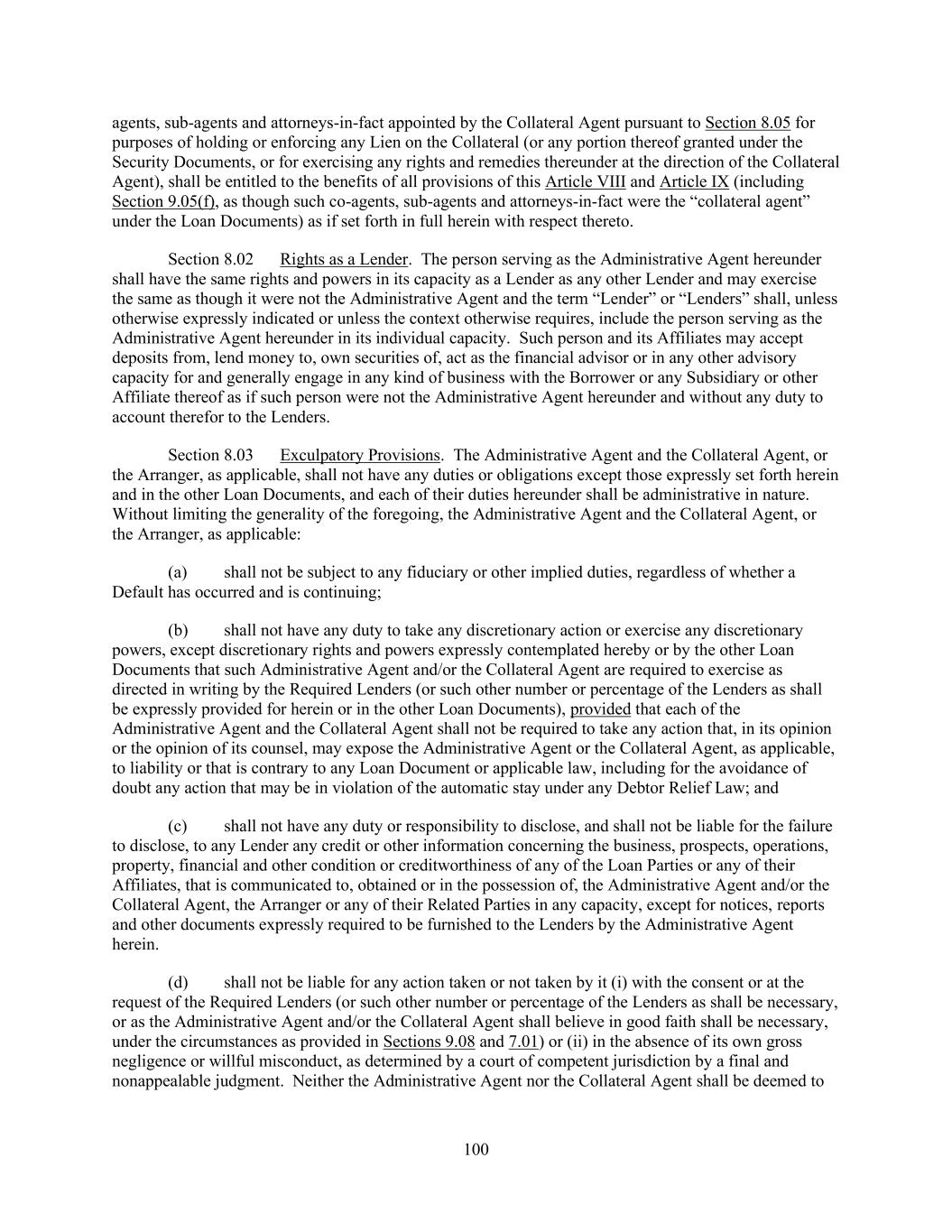 agents, sub-agents and attorneys-in-fact appointed by the Collateral Agent pursuant to Section 8.05 for purposes of holding or enforcing any Lien on the Collateral (or any portion thereof granted under the Security Documents, or for exercising any rights and remedies thereunder at the direction of the Collateral Agent), shall be entitled to the benefits of all provisions of this Article VIII and Article IX (including Section 9.05(f), as though such co-agents, sub-agents and attorneys-in-fact were the “collateral agent” under the Loan Documents) as if set forth in full herein with respect thereto.

Section 8.02 Rights as a Lender. The person serving as the Administrative Agent hereunder shall have the same rights and powers in its capacity as a Lender as any other Lender and may exercise the same as though it were not the Administrative Agent and the term “Lender” or “Lenders” shall, unless otherwise expressly indicated or unless the context otherwise requires, include the person serving as the Administrative Agent hereunder in its individual capacity. Such person and its Affiliates may accept deposits from, lend money to, own securities of, act as the financial advisor or in any other advisory capacity for and generally engage in any kind of business with the Borrower or any Subsidiary or other Affiliate thereof as if such person were not the Administrative Agent hereunder and without any duty to account therefor to the Lenders.

Section 8.03 Exculpatory Provisions. The Administrative Agent and the Collateral Agent, or the Arranger, as applicable, shall not have any duties or obligations except those expressly set forth herein and in the other Loan Documents, and each of their duties hereunder shall be administrative in nature. Without limiting the generality of the foregoing, the Administrative Agent and the Collateral Agent, or the Arranger, as applicable:

(a) shall not be subject to any fiduciary or other implied duties, regardless of whether a Default has occurred and is continuing;

(b) shall not have any duty to take any discretionary action or exercise any discretionary powers, except discretionary rights and powers expressly contemplated hereby or by the other Loan Documents that such Administrative Agent and/or the Collateral Agent are required to exercise as directed in writing by the Required Lenders (or such other number or percentage of the Lenders as shall be expressly provided for herein or in the other Loan Documents), provided that each of the Administrative Agent and the Collateral Agent shall not be required to take any action that, in its opinion or the opinion of its counsel, may expose the Administrative Agent or the Collateral Agent, as applicable, to liability or that is contrary to any Loan Document or applicable law, including for the avoidance of doubt any action that may be in violation of the automatic stay under any Debtor Relief Law; and

(c) shall not have any duty or responsibility to disclose, and shall not be liable for the failure to disclose, to any Lender any credit or other information concerning the business, prospects, operations, property, financial and other condition or creditworthiness of any of the Loan Parties or any of their Affiliates, that is communicated to, obtained or in the possession of, the Administrative Agent and/or the Collateral Agent, the Arranger or any of their Related Parties in any capacity, except for notices, reports and other documents expressly required to be furnished to the Lenders by the Administrative Agent herein.

(d) shall not be liable for any action taken or not taken by it (i) with the consent or at the request of the Required Lenders (or such other number or percentage of the Lenders as shall be necessary, or as the Administrative Agent and/or the Collateral Agent shall believe in good faith shall be necessary, under the circumstances as provided in Sections 9.08 and 7.01) or (ii) in the absence of its own gross negligence or willful misconduct, as determined by a court of competent jurisdiction by a final and nonappealable judgment. Neither the Administrative Agent nor the Collateral Agent shall be deemed to

100